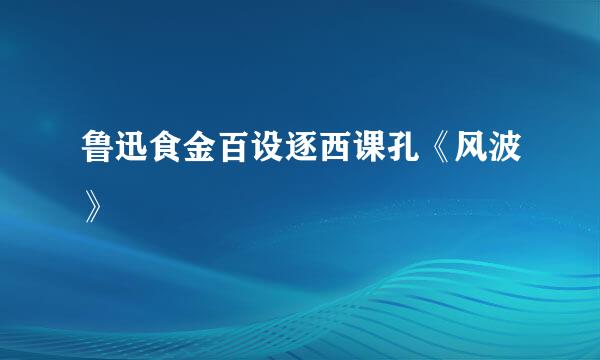 鲁迅食金百设逐西课孔《风波》